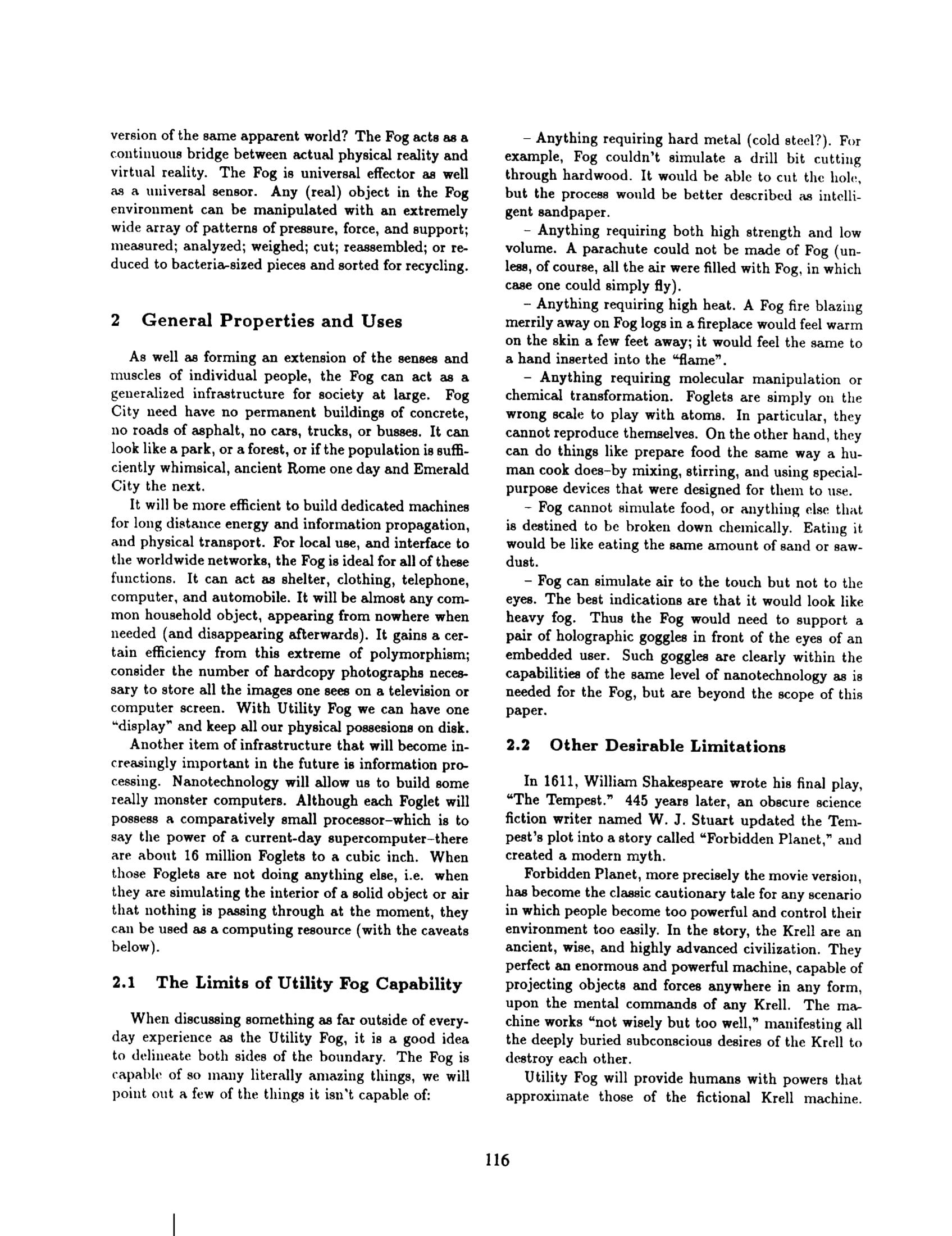 version of the same apparent world? The Fog acts as a continuous bridge between actual physical reality and virtual reality. The Fog is universal effector as well as a universal sensor. Any (real) object in the Fog environment can be manipulated with an extremely wide array of patterns of pressure, force, and support; measured; analyzed; weighed; cut; reassembled; or reduced to bacteria-sized pieces and sorted for recycling.

2 General Properties and Uses

As well as forming an extension of the senses and muscles of individual people, the Fog can act as a generalized infrastructure for society at large. Fog City need have no permanent buildings of concrete, no roads of asphalt, no cars, trucks, or busses. It can look like a park, or a forest, or if the population is sufficiently whimsical, ancient Rome one day and Emerald City the next.

It will be more efficient to build dedicated machines for long distance energy and information propagation, and physical transport. For local use, and interface to the worldwide networks, the Fog is ideal for all of these functions. It can act as shelter, clothing, telephone, computer, and automobile. It will be almost any common household object, appearing from nowhere when needed (and disappearing afterwards). It gains a certain efficiency from this extreme of polymorphism; consider the number of hardcopy photographs necessary to store all the images one sees on a television or computer screen. With Utility Fog we can have one "display" and keep all our physical possesions on disk.

Another item of infrastructure that will become increasingly important in the future is information processing. Nanotechnology will allow us to build some really monster computers. Although each Foglet will possess a comparatively small processor–which is to say the power of a current-day supercomputer–there are about 16 million Foglets to a cubic inch. When those Foglets are not doing anything else, i.e. when they are simulating the interior of a solid object or air that nothing is passing through at the moment, they can be used as a computing resource (with the caveats below).

2.1 The Limits of Utility Fog Capability

When discussing something as far outside of everyday experience as the Utility Fog, it is a good idea to delineate both sides of the boundary. The Fog is capable of so many literally amazing things, we will point out a few of the things it isn't capable of:

– Anything requiring hard metal (cold steel?). For example, Fog couldn't simulate a drill bit cutting through hardwood. It would be able to cut the hole, but the process would be better described as intelligent sandpaper.

– Anything requiring both high strength and low volume. A parachute could not be made of Fog (unless, of course, all the air were filled with Fog, in which case one could simply fly).

– Anything requiring high heat. A Fog fire blazing merrily away on Fog logs in a fireplace would feel warm on the skin a few feet away; it would feel the same to a hand inserted into the "flame".

– Anything requiring molecular manipulation or chemical transformation. Foglets are simply on the wrong scale to play with atoms. In particular, they cannot reproduce themselves. On the other hand, they can do things like prepare food the same way a human cook does–by mixing, stirring, and using special-purpose devices that were designed for them to use.

– Fog cannot simulate food, or anything else that is destined to be broken down chemically. Eating it would be like eating the same amount of sand or sawdust.

– Fog can simulate air to the touch but not to the eyes. The best indications are that it would look like heavy fog. Thus the Fog would need to support a pair of holographic goggles in front of the eyes of an embedded user. Such goggles are clearly within the capabilities of the same level of nanotechnology as is needed for the Fog, but are beyond the scope of this paper.

2.2 Other Desirable Limitations

In 1611, William Shakespeare wrote his final play, "The Tempest." 445 years later, an obscure science fiction writer named W. J. Stuart updated the Tempest's plot into a story called "Forbidden Planet," and created a modern myth.

Forbidden Planet, more precisely the movie version, has become the classic cautionary tale for any scenario in which people become too powerful and control their environment too easily. In the story, the Krell are an ancient, wise, and highly advanced civilization. They perfect an enormous and powerful machine, capable of projecting objects and forces anywhere in any form, upon the mental commands of any Krell. The machine works "not wisely but too well," manifesting all the deeply buried subconscious desires of the Krell to destroy each other.

Utility Fog will provide humans with powers that approximate those of the fictional Krell machine.

116